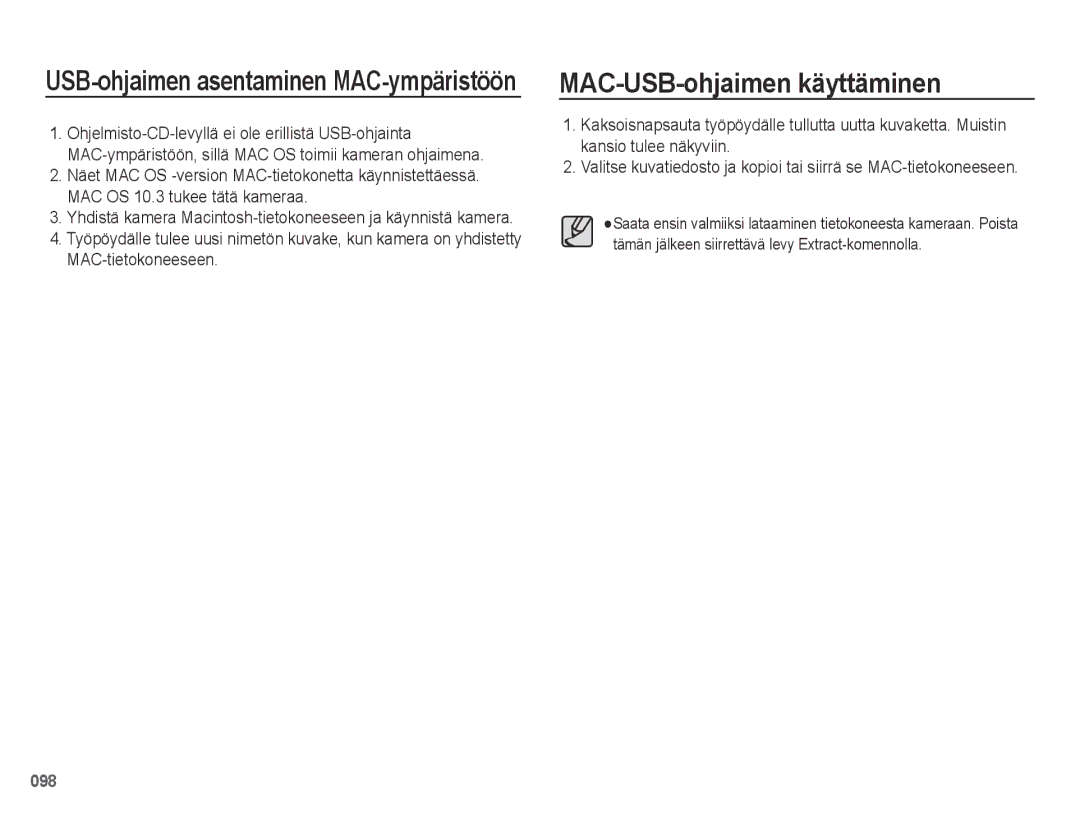 USB-ohjaimen asentaminen MAC-ympäristöön

1. Ohjelmisto-CD-levyllä ei ole erillistä USB-ohjainta MAC-ympäristöön, sillä MAC OS toimii kameran ohjaimena.
2. Näet MAC OS -version MAC-tietokonetta käynnistettäessä. MAC OS 10.3 tukee tätä kameraa.
3. Yhdistä kamera Macintosh-tietokoneeseen ja käynnistä kamera.
4. Työpöydälle tulee uusi nimetön kuvake, kun kamera on yhdistetty MAC-tietokoneeseen.

MAC-USB-ohjaimen käyttäminen

1. Kaksoisnapsauta työpöydälle tullutta uutta kuvaketta. Muistin kansio tulee näkyviin.
2. Valitse kuvatiedosto ja kopioi tai siirrä se MAC-tietokoneeseen.

●Saata ensin valmiiksi lataaminen tietokoneesta kameraan. Poista tämän jälkeen siirrettävä levy Extract-komennolla.

098